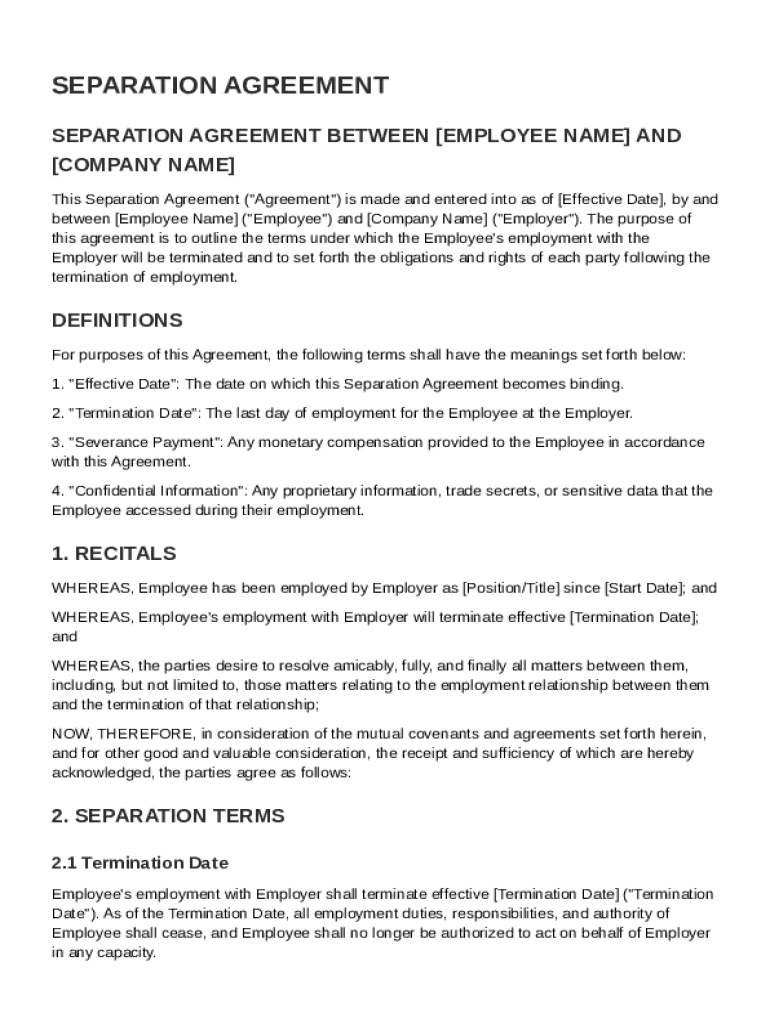 SEPARATION AGREEMENT

SEPARATION AGREEMENT BETWEEN [EMPLOYEE NAME] AND [COMPANY NAME]

This Separation Agreement ("Agreement") is made and entered into as of [Effective Date], by and between [Employee Name] ("Employee") and [Company Name] ("Employer"). The purpose of this agreement is to outline the terms under which the Employee's employment with the Employer will be terminated and to set forth the obligations and rights of each party following the termination of employment.

DEFINITIONS

For purposes of this Agreement, the following terms shall have the meanings set forth below:

1. "Effective Date": The date on which this Separation Agreement becomes binding.

2. "Termination Date": The last day of employment for the Employee at the Employer.

3. "Severance Payment": Any monetary compensation provided to the Employee in accordance with this Agreement.

4. "Confidential Information": Any proprietary information, trade secrets, or sensitive data that the Employee accessed during their employment.

1. RECITALS

WHEREAS, Employee has been employed by Employer as [Position/Title] since [Start Date]; and

WHEREAS, Employee's employment with Employer will terminate effective [Termination Date]; and

WHEREAS, the parties desire to resolve amicably, fully, and finally all matters between them, including, but not limited to, those matters relating to the employment relationship between them and the termination of that relationship;

NOW, THEREFORE, in consideration of the mutual covenants and agreements set forth herein, and for other good and valuable consideration, the receipt and sufficiency of which are hereby acknowledged, the parties agree as follows:

2. SEPARATION TERMS

2.1 Termination Date

Employee's employment with Employer shall terminate effective [Termination Date] ("Termination Date"). As of the Termination Date, all employment duties, responsibilities, and authority of Employee shall cease, and Employee shall no longer be authorized to act on behalf of Employer in any capacity.